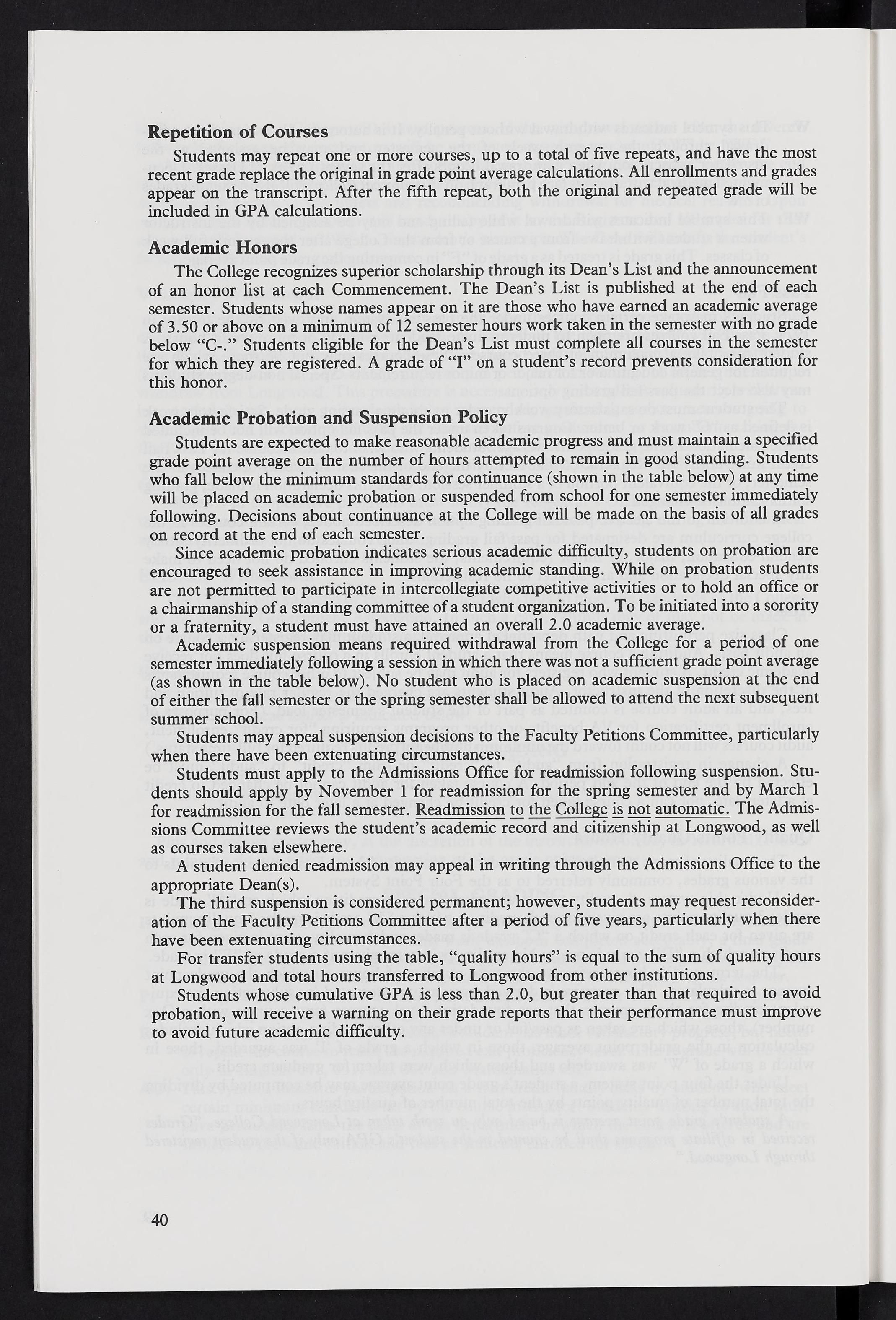 Repetition of Courses

Students may repeat one or more courses, up to a total of five repeats, and have the most recent grade replace the original in grade point average calculations. All enrollments and grades appear on the transcript. After the fifth repeat, both the original and repeated grade will be included in GPA calculations.

Academic Honors

The College recognizes superior scholarship through its Dean's List and the announcement of an honor list at each Commencement. The Dean's List is published at the end of each semester. Students whose names appear on it are those who have earned an academic average of 3.50 or above on a minimum of 12 semester hours work taken in the semester with no grade below "C-." Students eligible for the Dean's List must complete all courses in the semester for which they are registered. A grade of "I" on a student's record prevents consideration for this honor.

Academic Probation and Suspension Policy

Students are expected to make reasonable academic progress and must maintain a specified grade point average on the number of hours attempted to remain in good standing. Students who fall below the minimum standards for continuance (shown in the table below) at any time will be placed on academic probation or suspended from school for one semester immediately following. Decisions about continuance at the College will be made on the basis of all grades on record at the end of each semester.

Since academic probation indicates serious academic difficulty, students on probation are encouraged to seek assistance in improving academic standing. While on probation students are not permitted to participate in intercollegiate competitive activities or to hold an office or a chairmanship of a standing committee of a student organization. To be initiated into a sorority or a fraternity, a student must have attained an overall 2.0 academic average.

Academic suspension means required withdrawal from the College for a period of one semester immediately following a session in which there was not a sufficient grade point average (as shown in the table below). No student who is placed on academic suspension at the end of either the fall semester or the spring semester shall be allowed to attend the next subsequent summer school.

Students may appeal suspension decisions to the Faculty Petitions Committee, particularly when there have been extenuating circumstances.

Students must apply to the Admissions Office for readmission following suspension. Students should apply by November 1 for readmission for the spring semester and by March 1 for readmission for the fall semester. Readmission to the College is not automatic. The Admissions Committee reviews the student's academic record and citizenship at Longwood, as well as courses taken elsewhere.

A student denied readmission may appeal in writing through the Admissions Office to the appropriate Dean(s).

The third suspension is considered permanent; however, students may request reconsideration of the Faculty Petitions Committee after a period of five years, particularly when there have been extenuating circumstances.

For transfer students using the table, "quality hours" is equal to the sum of quality hours at Longwood and total hours transferred to Longwood from other institutions.

Students whose cumulative GPA is less than 2.0, but greater than that required to avoid probation, will receive a warning on their grade reports that their performance must improve to avoid future academic difficulty.

40